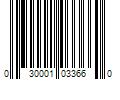 0 30001 03366 0